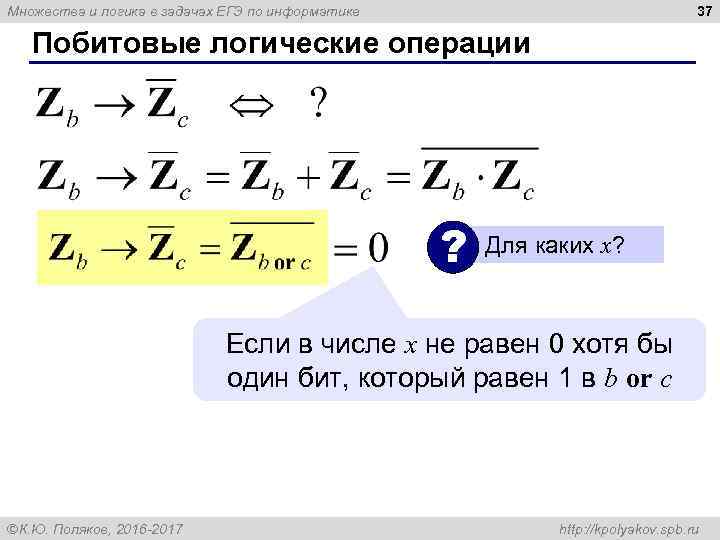 Множества и логика в задачах ЕГЭ по информатике

37

Побитовые логические операции

$\mathbf{Z}_b \to \overline{\mathbf{Z}}_c \quad \Leftrightarrow \quad ?$

$\mathbf{Z}_b \to \overline{\mathbf{Z}}_c = \overline{\mathbf{Z}}_b + \overline{\mathbf{Z}}_c = \overline{\mathbf{Z}_b \cdot \mathbf{Z}_c}$

$\mathbf{Z}_b \to \overline{\mathbf{Z}}_c = \overline{\mathbf{Z}_{b \text{ or } c}} = 0$

?

Для каких $x$?

Если в числе $x$ не равен 0 хотя бы один бит, который равен 1 в $b$ **or** $c$

©К.Ю. Поляков, 2016-2017

http://kpolyakov.spb.ru